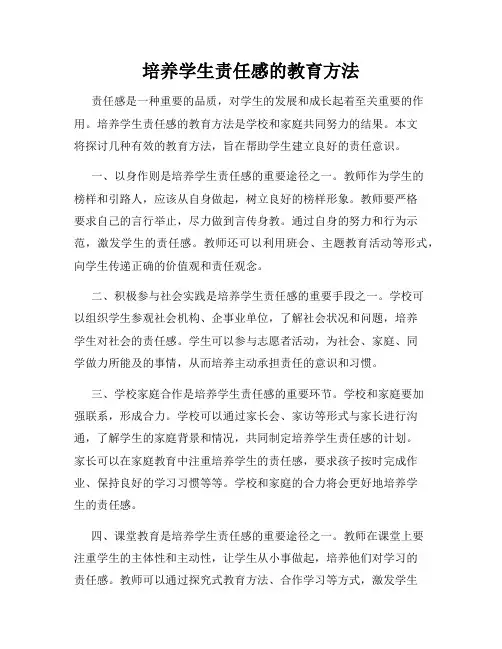 培养学生责任感的教育方法

责任感是一种重要的品质，对学生的发展和成长起着至关重要的作用。培养学生责任感的教育方法是学校和家庭共同努力的结果。本文将探讨几种有效的教育方法，旨在帮助学生建立良好的责任意识。

一、以身作则是培养学生责任感的重要途径之一。教师作为学生的榜样和引路人，应该从自身做起，树立良好的榜样形象。教师要严格要求自己的言行举止，尽力做到言传身教。通过自身的努力和行为示范，激发学生的责任感。教师还可以利用班会、主题教育活动等形式，向学生传递正确的价值观和责任观念。

二、积极参与社会实践是培养学生责任感的重要手段之一。学校可以组织学生参观社会机构、企事业单位，了解社会状况和问题，培养学生对社会的责任感。学生可以参与志愿者活动，为社会、家庭、同学做力所能及的事情，从而培养主动承担责任的意识和习惯。

三、学校家庭合作是培养学生责任感的重要环节。学校和家庭要加强联系，形成合力。学校可以通过家长会、家访等形式与家长进行沟通，了解学生的家庭背景和情况，共同制定培养学生责任感的计划。家长可以在家庭教育中注重培养学生的责任感，要求孩子按时完成作业、保持良好的学习习惯等等。学校和家庭的合力将会更好地培养学生的责任感。

四、课堂教育是培养学生责任感的重要途径之一。教师在课堂上要注重学生的主体性和主动性，让学生从小事做起，培养他们对学习的责任感。教师可以通过探究式教育方法、合作学习等方式，激发学生